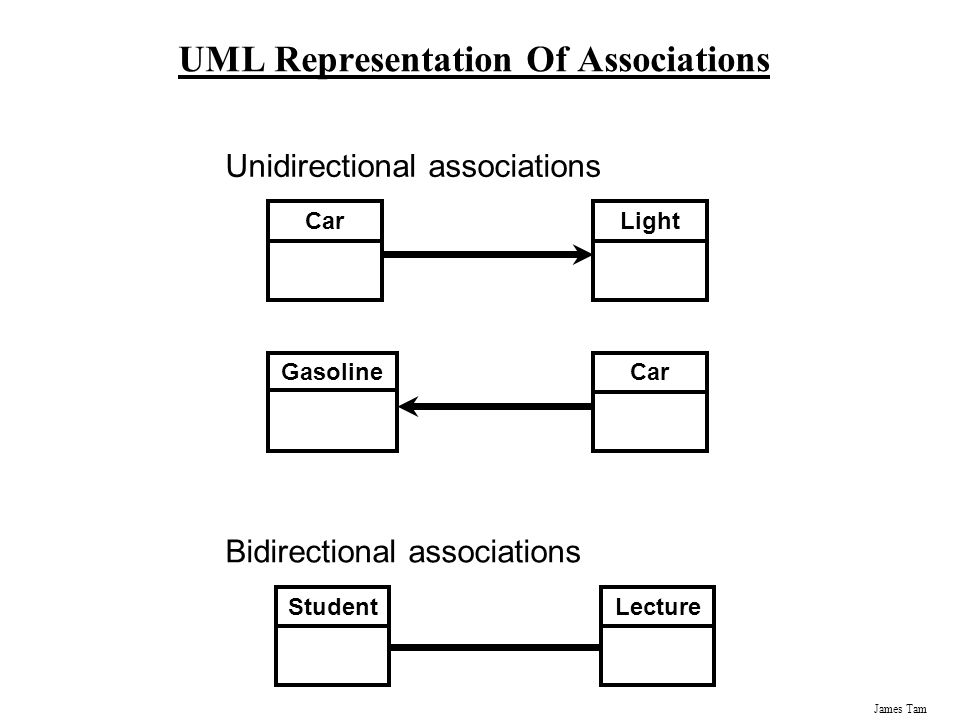 UML Representation Of Associations

Unidirectional associations

Car

Light

Gasoline

Car

Bidirectional associations

Student

Lecture

James Tam